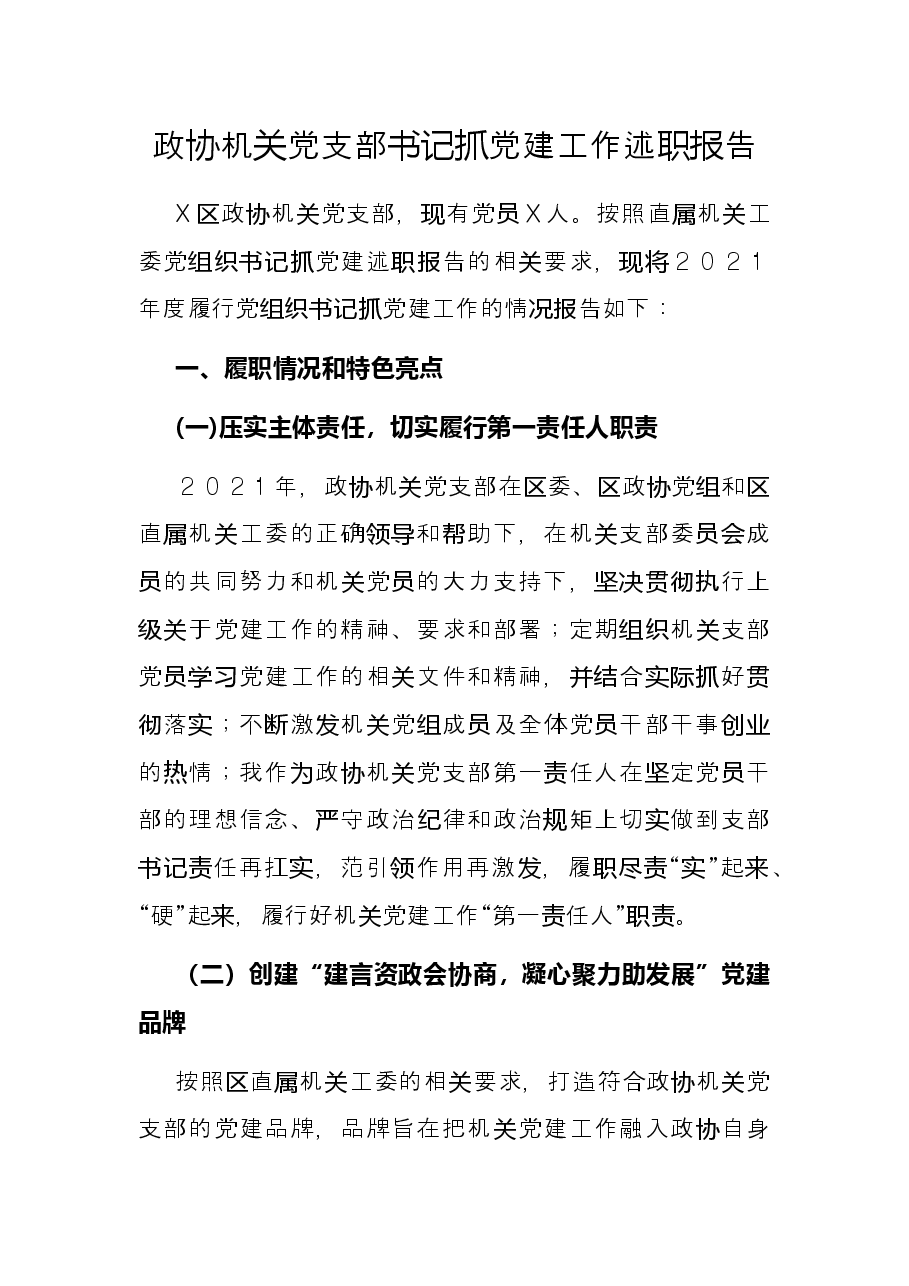 政协机关党支部书记抓党建工作述职报告

X区政协机关党支部，现有党员X人。按照直属机关工委党组织书记抓党建述职报告的相关要求，现将2021年度履行党组织书记抓党建工作的情况报告如下：

一、履职情况和特色亮点

(一)压实主体责任，切实履行第一责任人职责

2021年，政协机关党支部在区委、区政协党组和区直属机关工委的正确领导和帮助下，在机关支部委员会成员的共同努力和机关党员的大力支持下，坚决贯彻执行上级关于党建工作的精神、要求和部署；定期组织机关支部党员学习党建工作的相关文件和精神，并结合实际抓好贯彻落实；不断激发机关党组成员及全体党员干部干事创业的热情；我作为政协机关党支部第一责任人在坚定党员干部的理想信念、严守政治纪律和政治规矩上切实做到支部书记责任再扛实，范引领作用再激发，履职尽责“实”起来、“硬”起来，履行好机关党建工作“第一责任人”职责。

（二）创建“建言资政会协商，凝心聚力助发展”党建品牌

按照区直属机关工委的相关要求，打造符合政协机关党支部的党建品牌，品牌旨在把机关党建工作融入政协自身